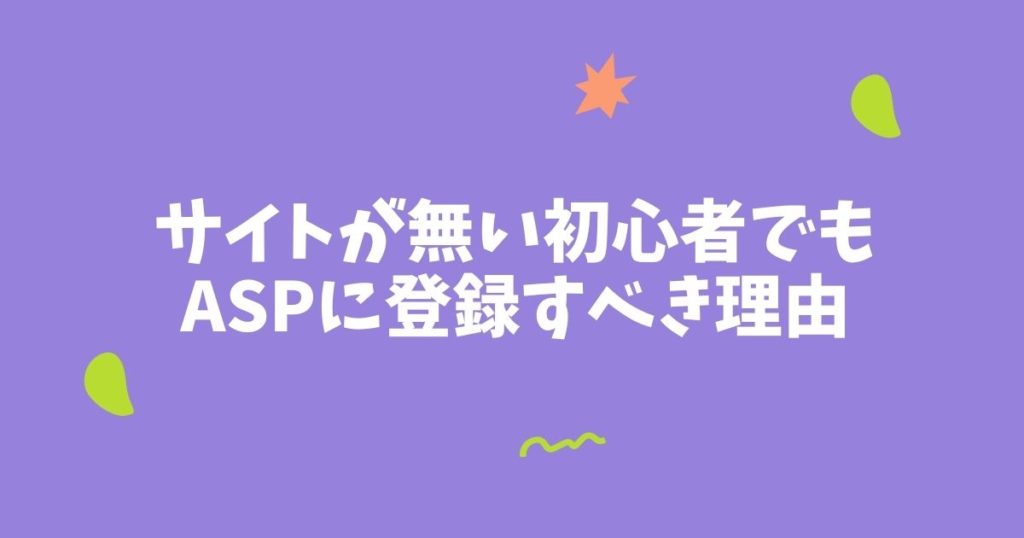 サイトが無い初心者でも
ASPに登録すべき理由